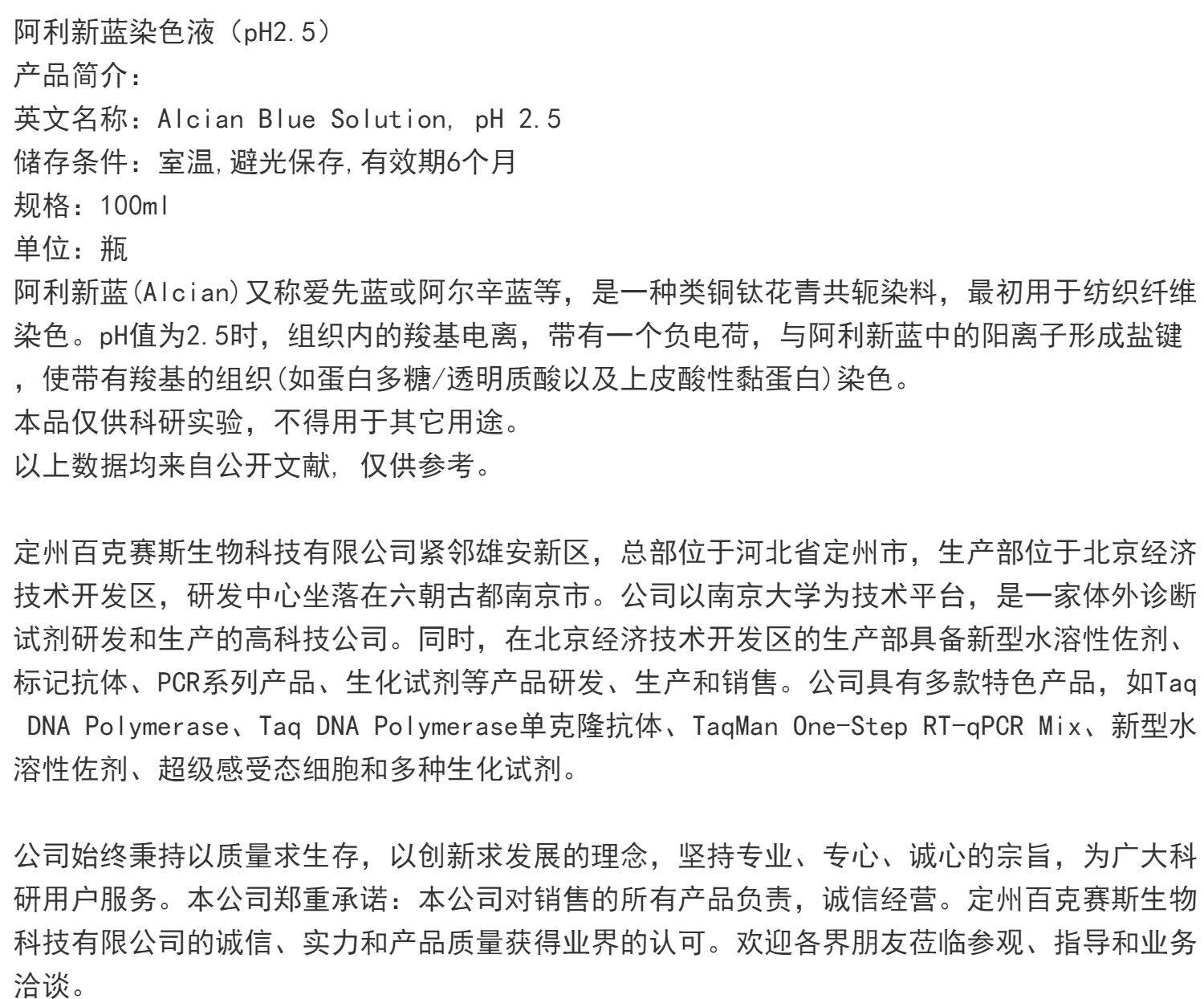 阿利新蓝染色液（pH2.5）
产品简介：
英文名称：Alcian Blue Solution, pH 2.5
储存条件：室温,避光保存,有效期6个月
规格：100ml
单位：瓶
阿利新蓝(Alcian)又称爱先蓝或阿尔辛蓝等，是一种类铜钛花青共轭染料，最初用于纺织纤维染色。pH值为2.5时，组织内的羧基电离，带有一个负电荷，与阿利新蓝中的阳离子形成盐键，使带有羧基的组织(如蛋白多糖/透明质酸以及上皮酸性黏蛋白)染色。
本品仅供科研实验，不得用于其它用途。
以上数据均来自公开文献，仅供参考。

定州百克赛斯生物科技有限公司紧邻雄安新区，总部位于河北省定州市，生产部位于北京经济技术开发区，研发中心坐落在六朝古都南京市。公司以南京大学为技术平台，是一家体外诊断试剂研发和生产的高科技公司。同时，在北京经济技术开发区的生产部具备新型水溶性佐剂、标记抗体、PCR系列产品、生化试剂等产品研发、生产和销售。公司具有多款特色产品，如Taq DNA Polymerase、Taq DNA Polymerase单克隆抗体、TaqMan One-Step RT-qPCR Mix、新型水溶性佐剂、超级感受态细胞和多种生化试剂。

公司始终秉持以质量求生存，以创新求发展的理念，坚持专业、专心、诚心的宗旨，为广大科研用户服务。本公司郑重承诺：本公司对销售的所有产品负责，诚信经营。定州百克赛斯生物科技有限公司的诚信、实力和产品质量获得业界的认可。欢迎各界朋友莅临参观、指导和业务洽谈。